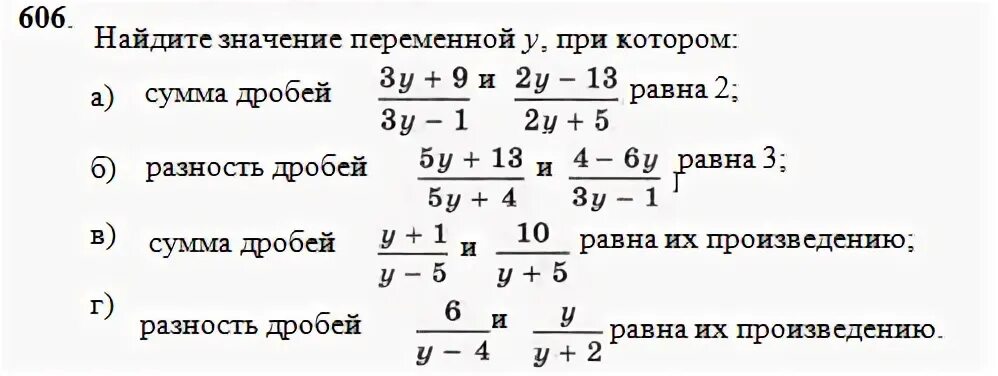 606. Найдите значение переменной $y$, при котором:

а) сумма дробей $\frac{3y+9}{3y-1}$ и $\frac{2y-13}{2y+5}$ равна 2;

б) разность дробей $\frac{5y+13}{5y+4}$ и $\frac{4-6y}{3y-1}$ равна 3;

в) сумма дробей $\frac{y+1}{y-5}$ и $\frac{10}{y+5}$ равна их произведению;

г) разность дробей $\frac{6}{y-4}$ и $\frac{y}{y+2}$ равна их произведению.